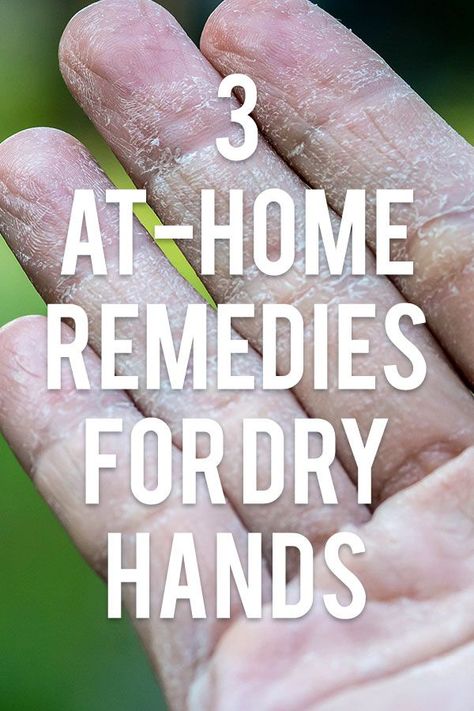 3
AT-HOME
REMEDIES
FOR DRY
HANDS